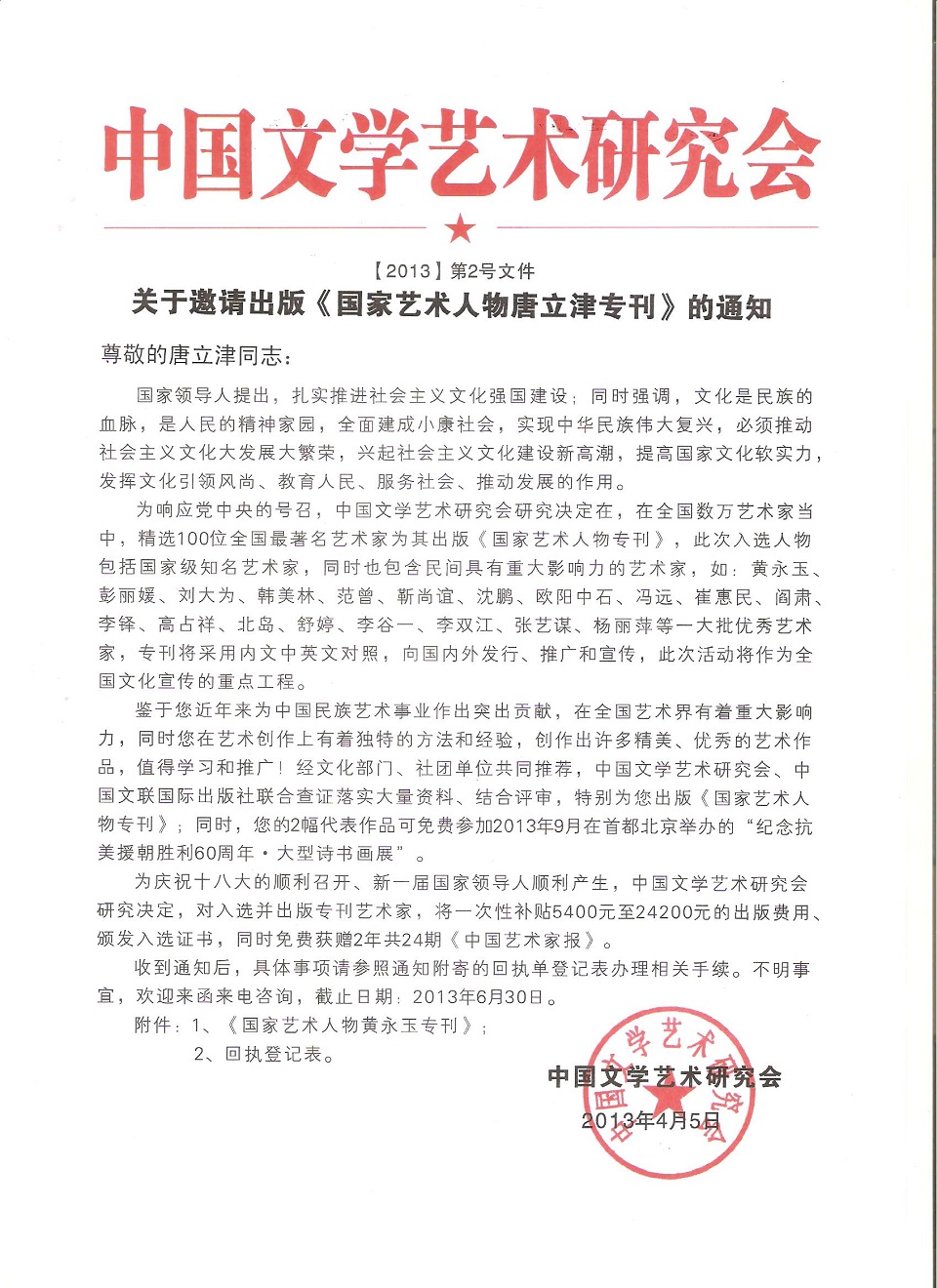 中国文学艺术研究会

【2013】第2号文件

关于邀请出版《国家艺术人物唐立津专刊》的通知

尊敬的唐立津同志：

国家领导人提出，扎实推进社会主义文化强国建设；同时强调，文化是民族的血脉，是人民的精神家园，全面建成小康社会，实现中华民族伟大复兴，必须推动社会主义文化大发展大繁荣，兴起社会主义文化建设新高潮，提高国家文化软实力，发挥文化引领风尚、教育人民、服务社会、推动发展的作用。

为响应党中央的号召，中国文学艺术研究会研究决定在，在全国数万艺术家当中，精选100位全国最著名艺术家为其出版《国家艺术人物专刊》，此次入选人物包括国家级知名艺术家，同时也包含民间具有重大影响力的艺术家，如：黄永玉、彭丽媛、刘大为、韩美林、范曾、靳尚谊、沈鹏、欧阳中石、冯远、崔惠民、阎肃、李铎、高占祥、北岛、舒婷、李谷一、李双江、张艺谋、杨丽萍等一大批优秀艺术家，专刊将采用内文中英文对照，向国内外发行、推广和宣传，此次活动将作为全国文化宣传的重点工程。

鉴于您近年来为中国民族艺术事业作出突出贡献，在全国艺术界有着重大影响力，同时您在艺术创作上有着独特的方法和经验，创作出许多精美、优秀的艺术作品，值得学习和推广！经文化部门、社团单位共同推荐，中国文学艺术研究会、中国文联国际出版社联合查证落实大量资料、结合评审，特别为您出版《国家艺术人物专刊》；同时，您的2幅代表作品可免费参加2013年9月在首都北京举办的“纪念抗美援朝胜利60周年·大型诗书画展”。

为庆祝十八大的顺利召开、新一届国家领导人顺利产生，中国文学艺术研究会研究决定，对入选并出版专刊艺术家，将一次性补贴5400元至24200元的出版费用、颁发入选证书，同时免费获赠2年共24期《中国艺术家报》。

收到通知后，具体事项请参照通知附寄的回执单登记表办理相关手续。不明事宜，欢迎来函来电咨询，截止日期：2013年6月30日。

附件：1、《国家艺术人物黄永玉专刊》；

2、回执登记表。

中国文学艺术研究会
2013年4月5日

中国文学艺术研究会